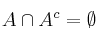 $A \cap A^c = \emptyset$